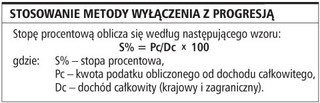 STOSOWANIE METODY WYŁĄCZENIA Z PROGRESJĄ

Stopę procentową oblicza się według następującego wzoru:

$S\% = Pc/Dc \times 100$

gdzie: S% – stopa procentowa,
Pc – kwota podatku obliczonego od dochodu całkowitego,
Dc – dochód całkowity (krajowy i zagraniczny).